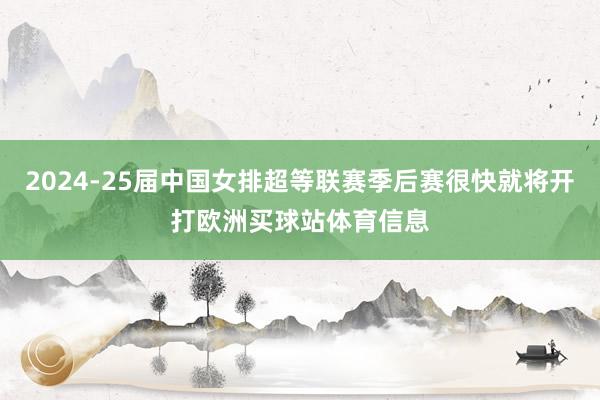 2024-25届中国女排超等联赛季后赛很快就将开打欧洲买球站体育信息